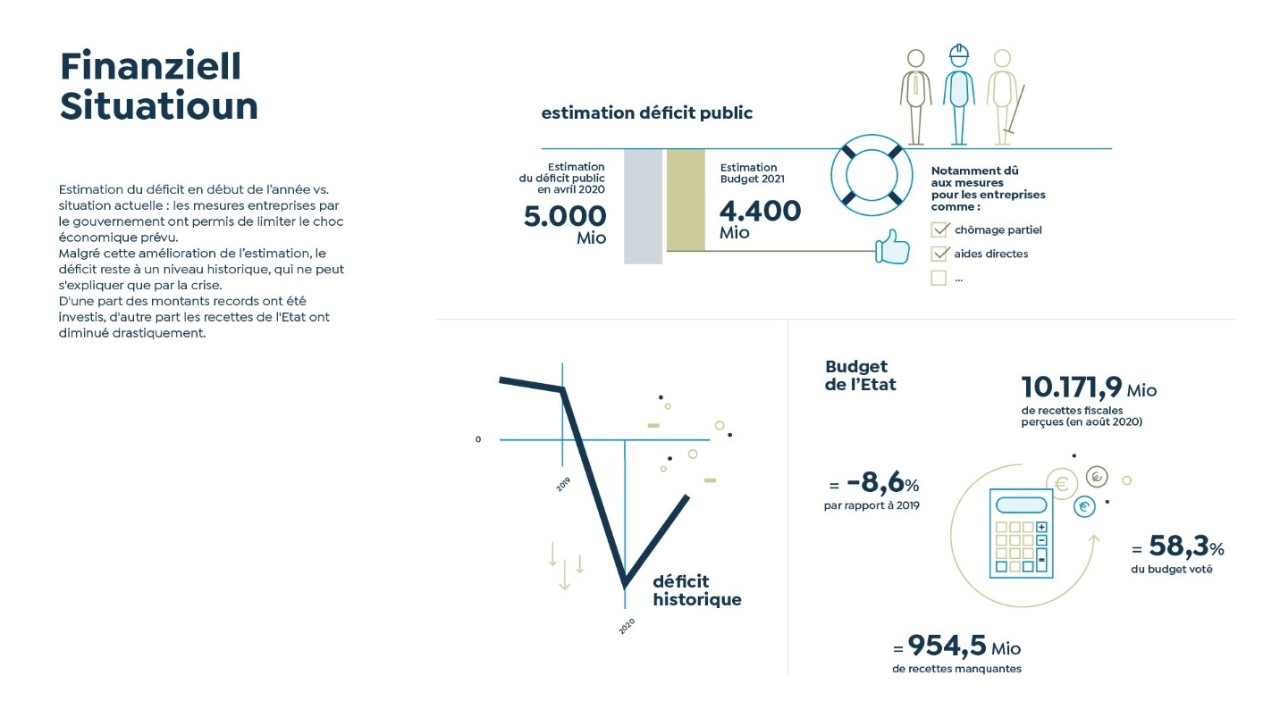 Finanziell Situatioun

Estimation du déficit en début de l'année vs. situation actuelle : les mesures entreprises par le gouvernement ont permis de limiter le choc économique prévu.
Malgré cette amélioration de l'estimation, le déficit reste à un niveau historique, qui ne peut s'expliquer que par la crise.
D'une part des montants records ont été investis, d'autre part les recettes de l'Etat ont diminué drastiquement.

estimation déficit public

Estimation du déficit public en avril 2020
5.000 Mio

Estimation Budget 2021
4.400 Mio

Notamment dû aux mesures pour les entreprises comme :
chômage partiel
aides directes
...

0
2019
2020
déficit historique

Budget de l'Etat

10.171,9 Mio
de recettes fiscales perçues (en août 2020)

= -8,6%
par rapport à 2019

= 58,3%
du budget voté

= 954,5 Mio
de recettes manquantes